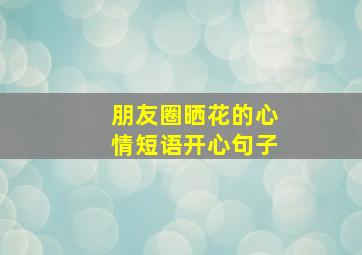 朋友圈晒花的心情短语开心句子